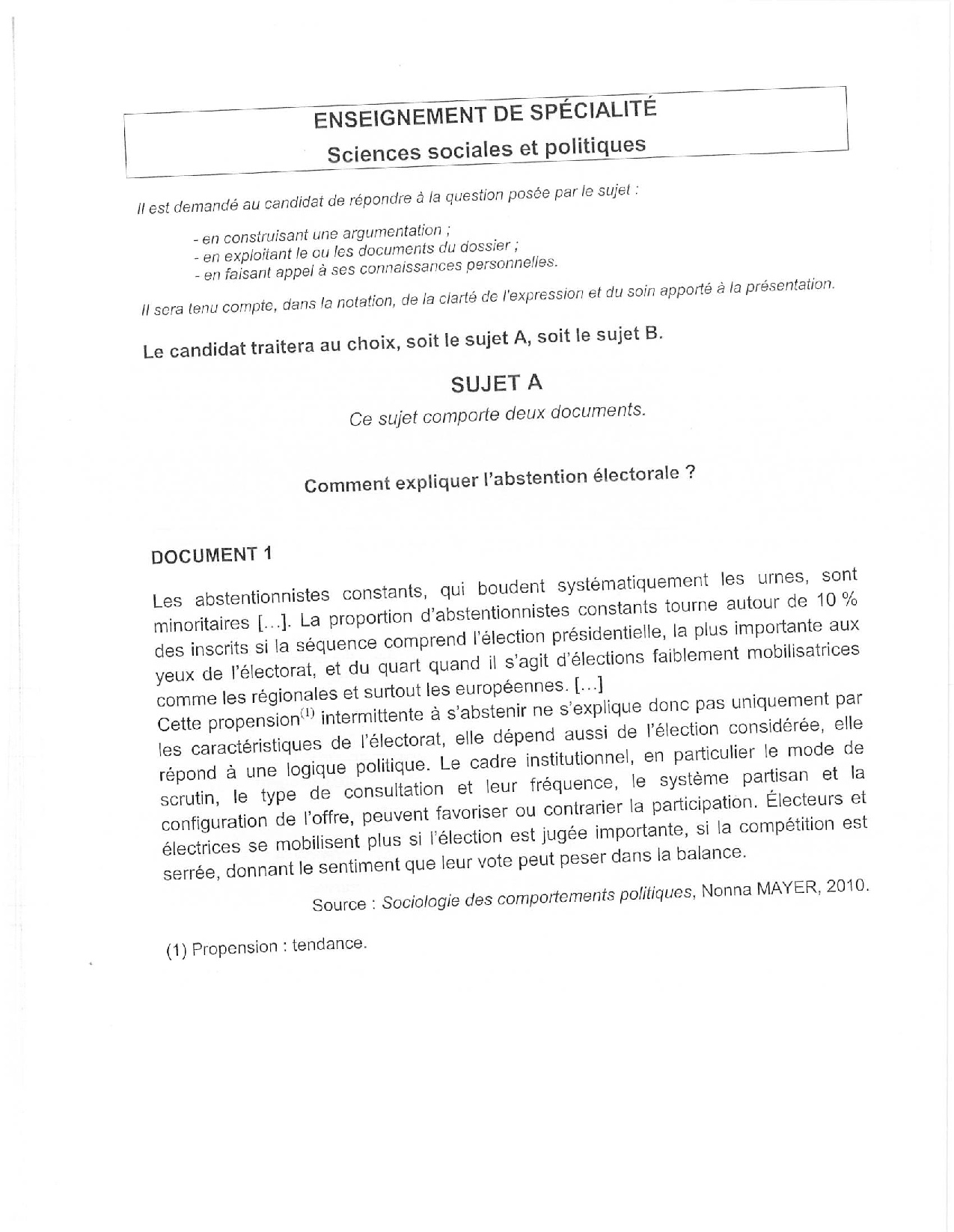 ENSEIGNEMENT DE SPÉCIALITÉ
Sciences sociales et politiques

Il est demandé au candidat de répondre à la question posée par le sujet :

- en construisant une argumentation ;
- en exploitant le ou les documents du dossier ;
- en faisant appel à ses connaissances personnelles.

Il sera tenu compte, dans la notation, de la clarté de l'expression et du soin apporté à la présentation.

Le candidat traitera au choix, soit le sujet A, soit le sujet B.

SUJET A

Ce sujet comporte deux documents.

Comment expliquer l'abstention électorale ?

DOCUMENT 1

Les abstentionnistes constants, qui boudent systématiquement les urnes, sont minoritaires [...]. La proportion d'abstentionnistes constants tourne autour de 10 % des inscrits si la séquence comprend l'élection présidentielle, la plus importante aux yeux de l'électorat, et du quart quand il s'agit d'élections faiblement mobilisatrices comme les régionales et surtout les européennes. [...]
Cette propension$^{(1)}$ intermittente à s'abstenir ne s'explique donc pas uniquement par les caractéristiques de l'électorat, elle dépend aussi de l'élection considérée, elle répond à une logique politique. Le cadre institutionnel, en particulier le mode de scrutin, le type de consultation et leur fréquence, le système partisan et la configuration de l'offre, peuvent favoriser ou contrarier la participation. Électeurs et électrices se mobilisent plus si l'élection est jugée importante, si la compétition est serrée, donnant le sentiment que leur vote peut peser dans la balance.

Source : Sociologie des comportements politiques, Nonna MAYER, 2010.

(1) Propension : tendance.